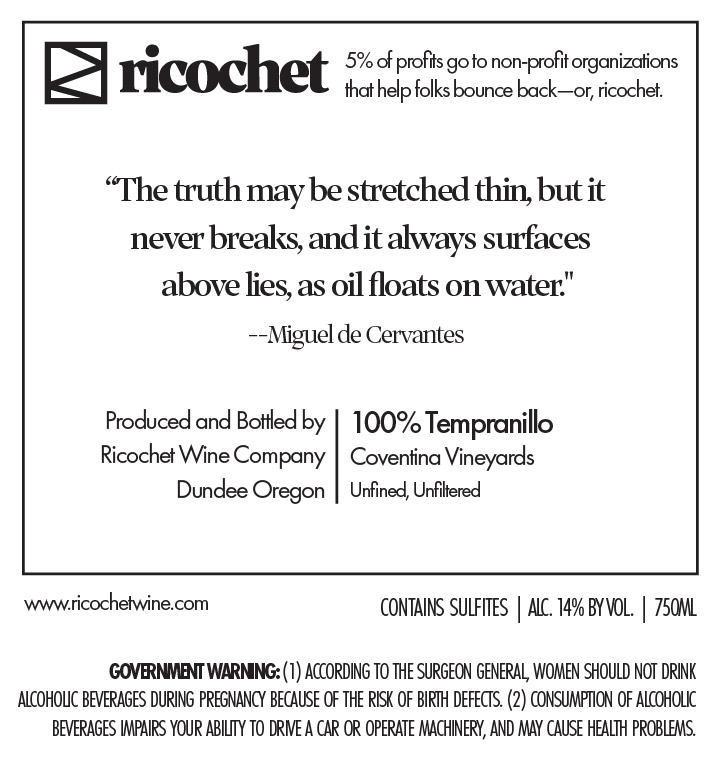 ricochet

5% of profits go to non-profit organizations that help folks bounce back—or, ricochet.

"The truth may be stretched thin, but it never breaks, and it always surfaces above lies, as oil floats on water."

--Miguel de Cervantes

Produced and Bottled by
Ricochet Wine Company
Dundee Oregon

100% Tempranillo
Coventina Vineyards
Unfined, Unfiltered

www.ricochetwine.com

CONTAINS SULFITES | ALC. 14% BY VOL. | 750ML

GOVERNMENT WARNING: (1) ACCORDING TO THE SURGEON GENERAL, WOMEN SHOULD NOT DRINK ALCOHOLIC BEVERAGES DURING PREGNANCY BECAUSE OF THE RISK OF BIRTH DEFECTS. (2) CONSUMPTION OF ALCOHOLIC BEVERAGES IMPAIRS YOUR ABILITY TO DRIVE A CAR OR OPERATE MACHINERY, AND MAY CAUSE HEALTH PROBLEMS.